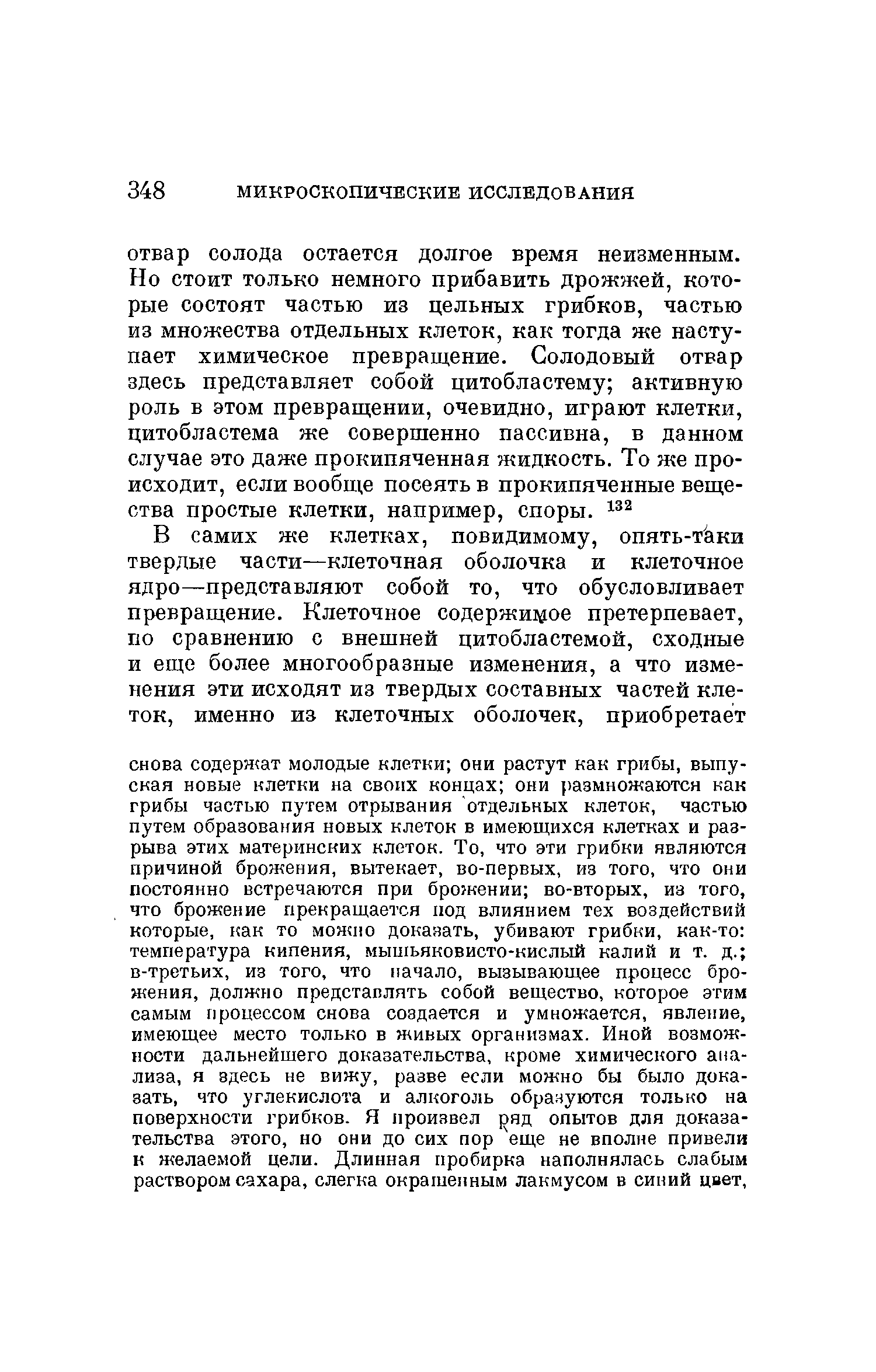 348 МИКРОСКОПИЧЕСКИЕ ИССЛЕДОВАНИЯ

отвар солода остается долгое время неизменным. Но стоит только немного прибавить дрожжей, которые состоят частью из цельных грибков, частью из множества отдельных клеток, как тогда же наступает химическое превращение. Солодовый отвар здесь представляет собой цитобластему; активную роль в этом превращении, очевидно, играют клетки, цитобластема же совершенно пассивна, в данном случае это даже прокипяченная жидкость. То же происходит, если вообще посеять в прокипяченные вещества простые клетки, например, споры. $^{132}$

В самих же клетках, повидимому, опять-таки твердые части—клеточная оболочка и клеточное ядро—представляют собой то, что обусловливает превращение. Клеточное содержимое претерпевает, по сравнению с внешней цитобластемой, сходные и еще более многообразные изменения, а что изменения эти исходят из твердых составных частей клеток, именно из клеточных оболочек, приобретает

снова содержат молодые клетки; они растут как грибы, выпуская новые клетки на своих концах; они размножаются как грибы частью путем отрывания отдельных клеток, частью путем образования новых клеток в имеющихся клетках и разрыва этих материнских клеток. То, что эти грибки являются причиной брожения, вытекает, во-первых, из того, что они постоянно встречаются при брожении; во-вторых, из того, что брожение прекращается под влиянием тех воздействий которые, как то можно доказать, убивают грибки, как-то: температура кипения, мышьяковисто-кислый калий и т. д.; в-третьих, из того, что начало, вызывающее процесс брожения, должно представлять собой вещество, которое этим самым процессом снова создается и умножается, явление, имеющее место только в живых организмах. Иной возможности дальнейшего доказательства, кроме химического анализа, я здесь не вижу, разве если можно бы было доказать, что углекислота и алкоголь образуются только на поверхности грибков. Я произвел ряд опытов для доказательства этого, но они до сих пор еще не вполне привели к желаемой цели. Длинная пробирка наполнялась слабым раствором сахара, слегка окрашенным лакмусом в синий цвет,